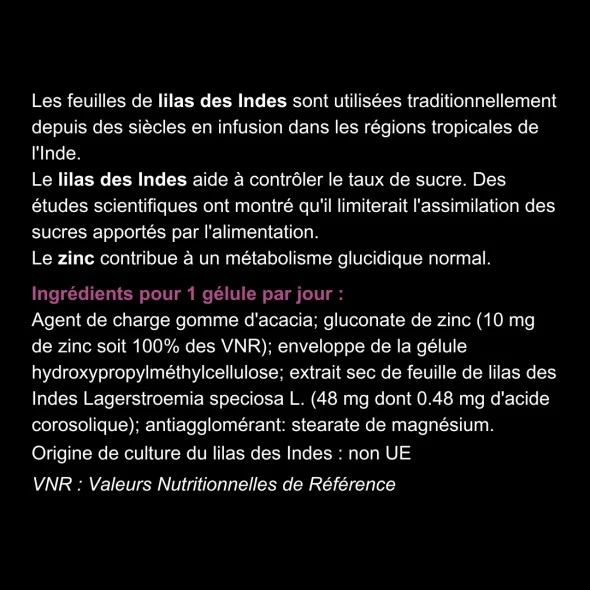 Les feuilles de lilas des Indes sont utilisées traditionnellement depuis des siècles en infusion dans les régions tropicales de l'Inde.
Le lilas des Indes aide à contrôler le taux de sucre. Des études scientifiques ont montré qu'il limiterait l'assimilation des sucres apportés par l'alimentation.
Le zinc contribue à un métabolisme glucidique normal.

Ingrédients pour 1 gélule par jour :
Agent de charge gomme d'acacia; gluconate de zinc (10 mg de zinc soit 100% des VNR); enveloppe de la gélule hydroxypropylméthylcellulose; extrait sec de feuille de lilas des Indes Lagerstroemia speciosa L. (48 mg dont 0.48 mg d'acide corosolique); antiagglomérant: stearate de magnésium.
Origine de culture du lilas des Indes : non UE
VNR : Valeurs Nutritionnelles de Référence